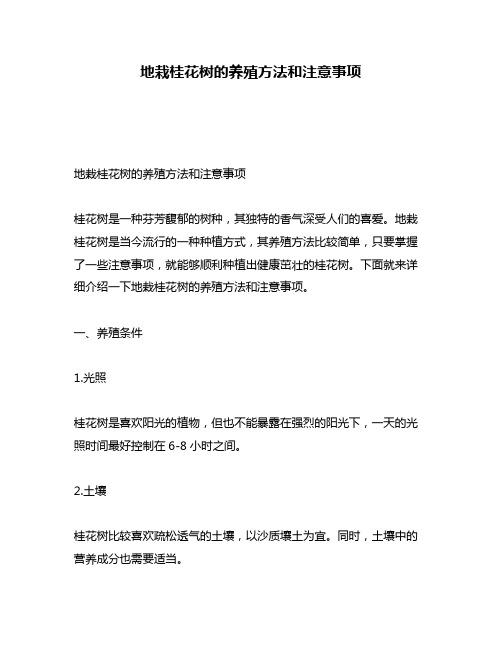 地栽桂花树的养殖方法和注意事项

地栽桂花树的养殖方法和注意事项

桂花树是一种芬芳馥郁的树种，其独特的香气深受人们的喜爱。地栽桂花树是当今流行的一种种植方式，其养殖方法比较简单，只要掌握了一些注意事项，就能够顺利种植出健康茁壮的桂花树。下面就来详细介绍一下地栽桂花树的养殖方法和注意事项。

一、养殖条件

1.光照

桂花树是喜欢阳光的植物，但也不能暴露在强烈的阳光下，一天的光照时间最好控制在 6-8 小时之间。

2.土壤

桂花树比较喜欢疏松透气的土壤，以沙质壤土为宜。同时，土壤中的营养成分也需要适当。